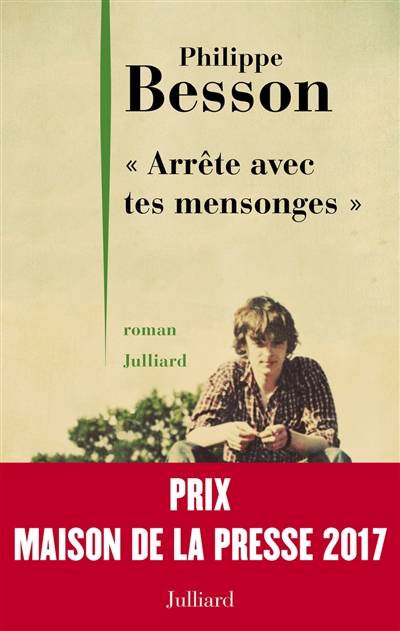 Philippe
Besson

« Arrête avec tes mensonges »

roman
Julliard

PRIX
MAISON DE LA PRESSE 2017

Julliard